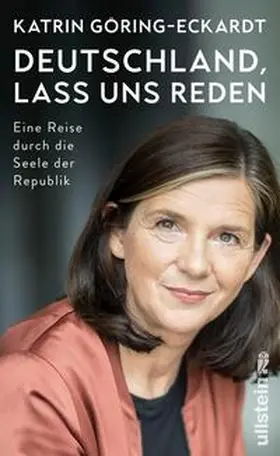 KATRIN GÖRING-ECKARDT

DEUTSCHLAND, LASS UNS REDEN

Eine Reise durch die Seele der Republik

ullstein